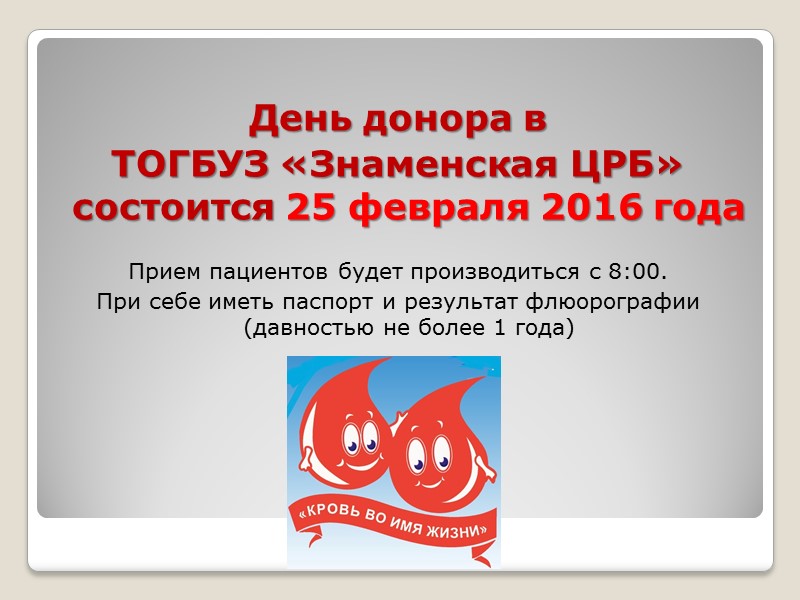 День донора в
ТОГБУЗ «Знаменская ЦРБ»
состоится 25 февраля 2016 года

Прием пациентов будет производиться с 8:00.
При себе иметь паспорт и результат флюорографии (давностью не более 1 года)

«КРОВЬ ВО ИМЯ ЖИЗНИ»